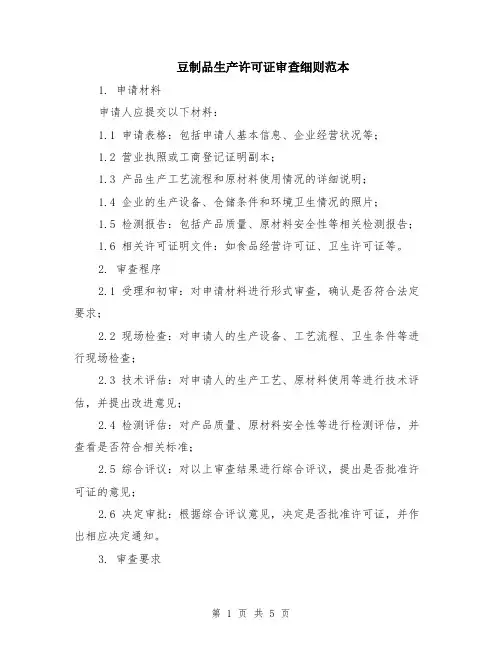 豆制品生产许可证审查细则范本

1. 申请材料

申请人应提交以下材料：

1.1 申请表格：包括申请人基本信息、企业经营状况等；

1.2 营业执照或工商登记证明副本；

1.3 产品生产工艺流程和原材料使用情况的详细说明；

1.4 企业的生产设备、仓储条件和环境卫生情况的照片；

1.5 检测报告：包括产品质量、原材料安全性等相关检测报告；

1.6 相关许可证明文件：如食品经营许可证、卫生许可证等。

2. 审查程序

2.1 受理和初审：对申请材料进行形式审查，确认是否符合法定要求；

2.2 现场检查：对申请人的生产设备、工艺流程、卫生条件等进行现场检查；

2.3 技术评估：对申请人的生产工艺、原材料使用等进行技术评估，并提出改进意见；

2.4 检测评估：对产品质量、原材料安全性等进行检测评估，并查看是否符合相关标准；

2.5 综合评议：对以上审查结果进行综合评议，提出是否批准许可证的意见；

2.6 决定审批：根据综合评议意见，决定是否批准许可证，并作出相应决定通知。

3. 审查要求

第 1 页 共 5 页